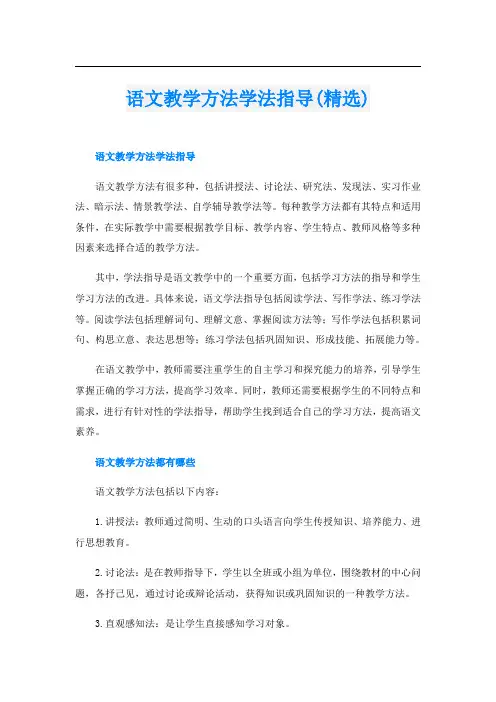 语文教学方法学法指导(精选)

语文教学方法学法指导

语文教学方法有很多种，包括讲授法、讨论法、研究法、发现法、实习作业法、暗示法、情景教学法、自学辅导教学法等。每种教学方法都有其特点和适用条件，在实际教学中需要根据教学目标、教学内容、学生特点、教师风格等多种因素来选择合适的教学方法。

其中，学法指导是语文教学中的一个重要方面，包括学习方法的指导和学生学习方法的改进。具体来说，语文学法指导包括阅读学法、写作学法、练习学法等。阅读学法包括理解词句、理解文意、掌握阅读方法等；写作学法包括积累词句、构思立意、表达思想等；练习学法包括巩固知识、形成技能、拓展能力等。

在语文教学中，教师需要注重学生的自主学习和探究能力的培养，引导学生掌握正确的学习方法，提高学习效率。同时，教师还需要根据学生的不同特点和需求，进行有针对性的学法指导，帮助学生找到适合自己的学习方法，提高语文素养。

语文教学方法都有哪些

语文教学方法包括以下内容：

1.讲授法：教师通过简明、生动的口头语言向学生传授知识、培养能力、进行思想教育。

2.讨论法：是在教师指导下，学生以全班或小组为单位，围绕教材的中心问题，各抒己见，通过讨论或辩论活动，获得知识或巩固知识的一种教学方法。

3.直观感知法：是让学生直接感知学习对象。